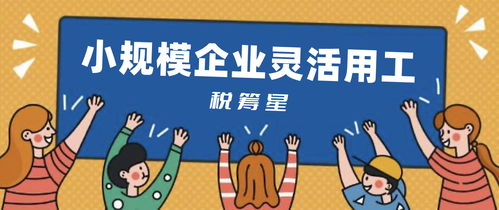 小规模企业灵活用工

税筹星